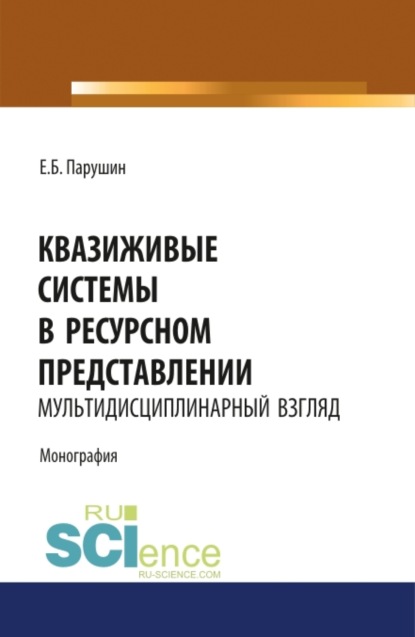 Е.Б. Парушин

КВАЗИЖИВЫЕ СИСТЕМЫ В РЕСУРСНОМ ПРЕДСТАВЛЕНИИ
МУЛЬТИДИСЦИПЛИНАРНЫЙ ВЗГЛЯД

Монография

RU
SCIence
RU-SCIENCE.COM